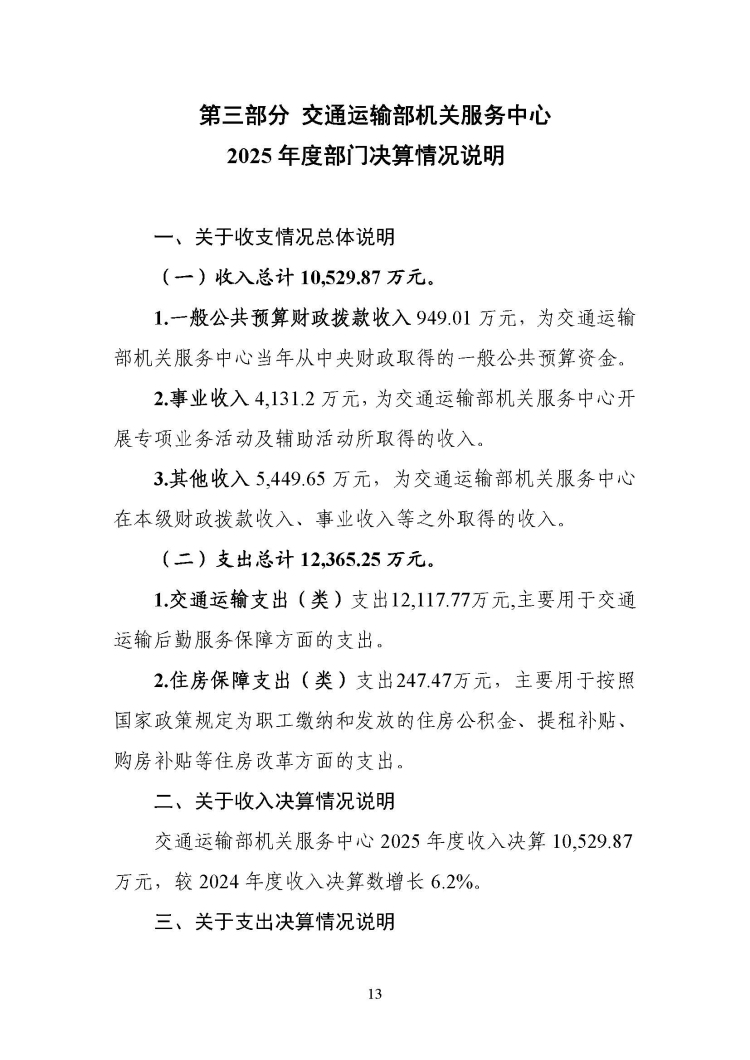 第三部分 交通运输部机关服务中心
2025 年度部门决算情况说明

一、关于收支情况总体说明

（一）收入总计 10,529.87 万元。

1.一般公共预算财政拨款收入 949.01 万元，为交通运输部机关服务中心当年从中央财政取得的一般公共预算资金。

2.事业收入 4,131.2 万元，为交通运输部机关服务中心开展专项业务活动及辅助活动所取得的收入。

3.其他收入 5,449.65 万元，为交通运输部机关服务中心在本级财政拨款收入、事业收入等之外取得的收入。

（二）支出总计 12,365.25 万元。

1.交通运输支出（类）支出12,117.77万元,主要用于交通运输后勤服务保障方面的支出。

2.住房保障支出（类）支出247.47万元，主要用于按照国家政策规定为职工缴纳和发放的住房公积金、提租补贴、购房补贴等住房改革方面的支出。

二、关于收入决算情况说明

交通运输部机关服务中心 2025 年度收入决算 10,529.87 万元，较 2024 年度收入决算数增长 6.2%。

三、关于支出决算情况说明

13